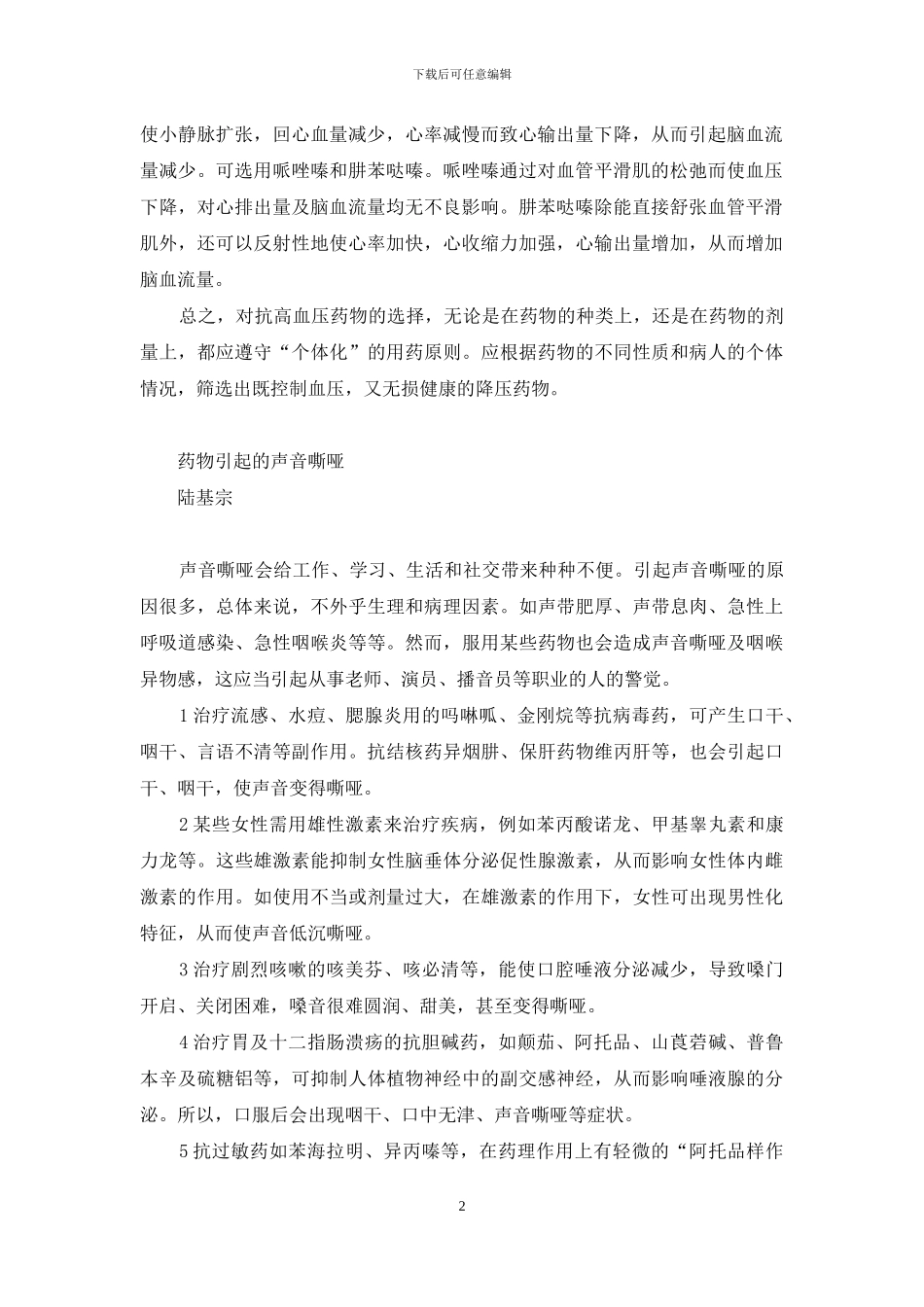 下载后可任意编辑

使小静脉扩张，回心血量减少，心率减慢而致心输出量下降，从而引起脑血流量减少。可选用哌唑嗪和肼苯哒嗪。哌唑嗪通过对血管平滑肌的松弛而使血压下降，对心排出量及脑血流量均无不良影响。肼苯哒嗪除能直接舒张血管平滑肌外，还可以反射性地使心率加快，心收缩力加强，心输出量增加，从而增加脑血流量。

总之，对抗高血压药物的选择，无论是在药物的种类上，还是在药物的剂量上，都应遵守“个体化”的用药原则。应根据药物的不同性质和病人的个体情况，筛选出既控制血压，又无损健康的降压药物。

药物引起的声音嘶哑

陆基宗

声音嘶哑会给工作、学习、生活和社交带来种种不便。引起声音嘶哑的原因很多，总体来说，不外乎生理和病理因素。如声带肥厚、声带息肉、急性上呼吸道感染、急性咽喉炎等等。然而，服用某些药物也会造成声音嘶哑及咽喉异物感，这应当引起从事老师、演员、播音员等职业的人的警觉。

1 治疗流感、水痘、腮腺炎用的吗啉呱、金刚烷等抗病毒药，可产生口干、咽干、言语不清等副作用。抗结核药异烟肼、保肝药物维丙肝等，也会引起口干、咽干，使声音变得嘶哑。

2 某些女性需用雄性激素来治疗疾病，例如苯丙酸诺龙、甲基睾丸素和康力龙等。这些雄激素能抑制女性脑垂体分泌促性腺激素，从而影响女性体内雌激素的作用。如使用不当或剂量过大，在雄激素的作用下，女性可出现男性化特征，从而使声音低沉嘶哑。

3 治疗剧烈咳嗽的咳美芬、咳必清等，能使口腔唾液分泌减少，导致嗓门开启、关闭困难，嗓音很难圆润、甜美，甚至变得嘶哑。

4 治疗胃及十二指肠溃疡的抗胆碱药，如颠茄、阿托品、山莨菪碱、普鲁本辛及硫糖铝等，可抑制人体植物神经中的副交感神经，从而影响唾液腺的分泌。所以，口服后会出现咽干、口中无津、声音嘶哑等症状。

5 抗过敏药如苯海拉明、异丙嗪等，在药理作用上有轻微的“阿托品样作

2